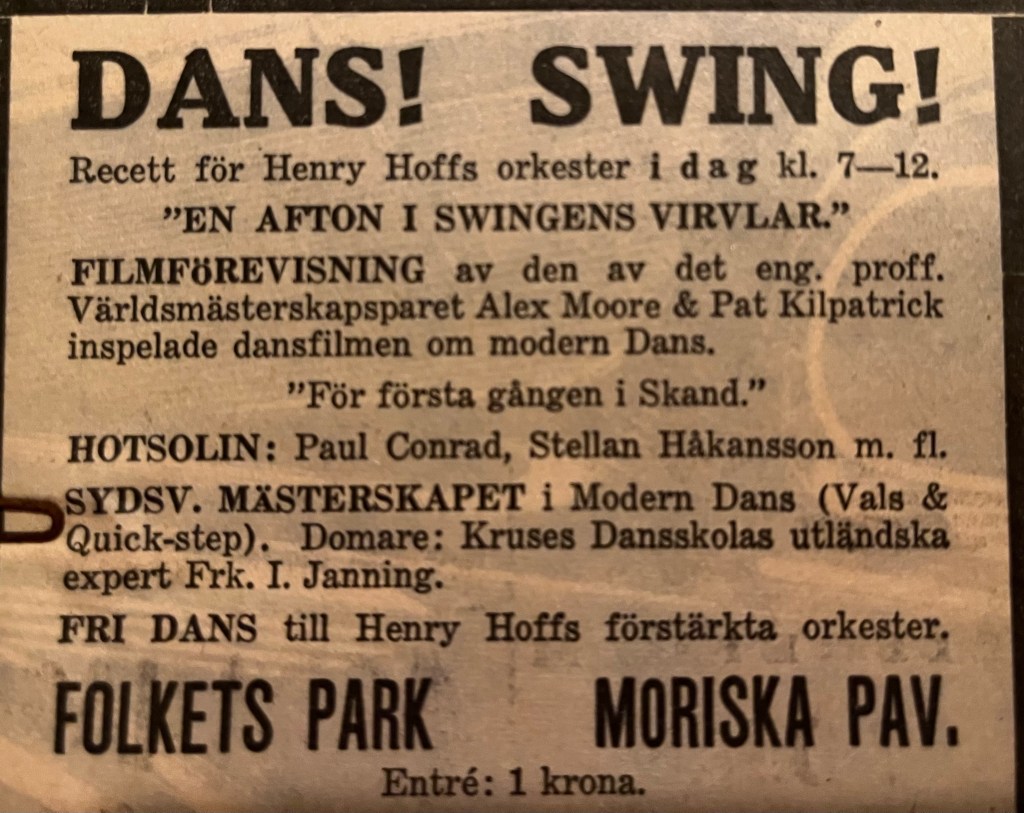 DANS! SWING!

Recett för Henry Hoffs orkester i dag kl. 7—12.

"EN AFTON I SWINGENS VIRVLAR."

FILMFÖREVISNING av den av det eng. proff. Världsmästerskapsparet Alex Moore & Pat Kilpatrick inspelade dansfilmen om modern Dans.

"För första gången i Skand."

HOTSOLIN: Paul Conrad, Stellan Håkansson m. fl.

SYDSV. MÄSTERSKAPET i Modern Dans (Vals & Quick-step). Domare: Kruses Dansskolas utländska expert Frk. I. Janning.

FRI DANS till Henry Hoffs förstärkta orkester.

FOLKETS PARK MORISKA PAV.

Entré: 1 krona.